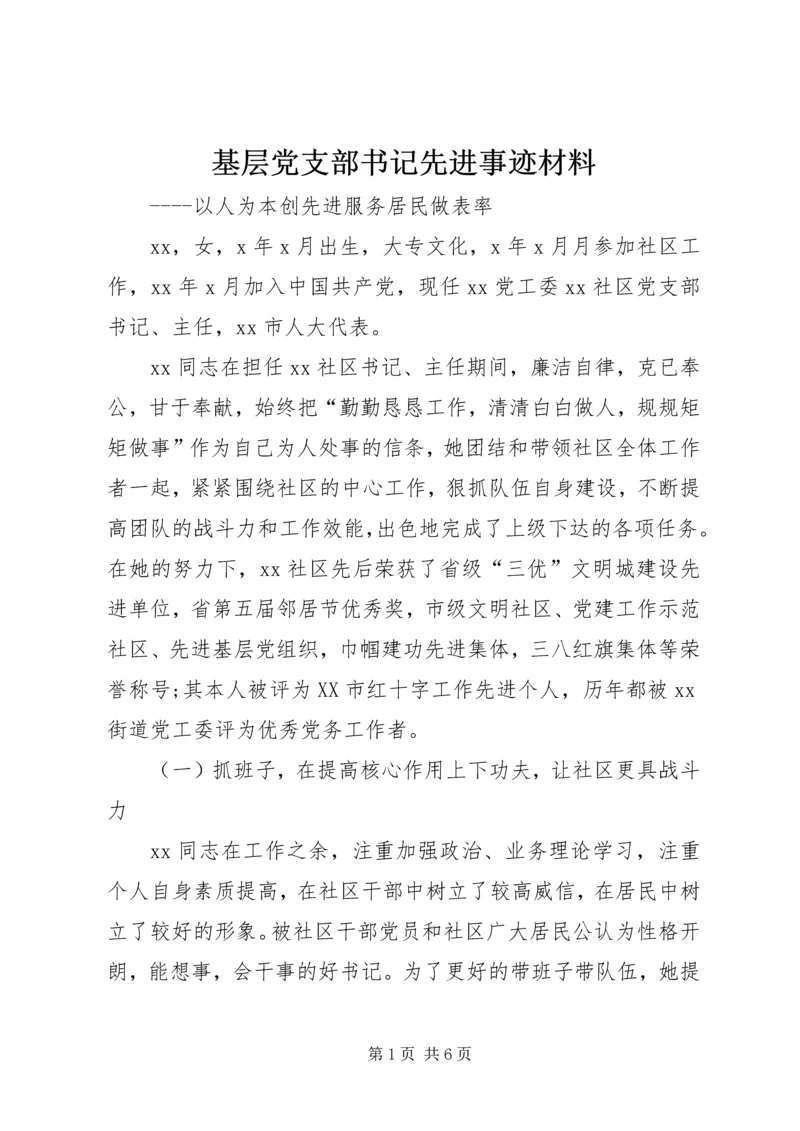 基层党支部书记先进事迹材料

----以人为本创先进服务居民做表率

xx，女，x年x月出生，大专文化，x年x月月参加社区工作，xx年x月加入中国共产党，现任xx党工委xx社区党支部书记、主任，xx市人大代表。

xx同志在担任xx社区书记、主任期间，廉洁自律，克已奉公，甘于奉献，始终把“勤勤恳恳工作，清清白白做人，规规矩矩做事”作为自己为人处事的信条，她团结和带领社区全体工作者一起，紧紧围绕社区的中心工作，狠抓队伍自身建设，不断提高团队的战斗力和工作效能，出色地完成了上级下达的各项任务。在她的努力下，xx社区先后荣获了省级“三优”文明城建设先进单位，省第五届邻居节优秀奖，市级文明社区、党建工作示范社区、先进基层党组织，巾帼建功先进集体，三八红旗集体等荣誉称号;其本人被评为XX市红十字工作先进个人，历年都被xx街道党工委评为优秀党务工作者。

（一）抓班子，在提高核心作用上下功夫，让社区更具战斗力

xx同志在工作之余，注重加强政治、业务理论学习，注重个人自身素质提高，在社区干部中树立了较高威信，在居民中树立了较好的形象。被社区干部党员和社区广大居民公认为性格开朗，能想事，会干事的好书记。为了更好的带班子带队伍，她提

第1页 共6页